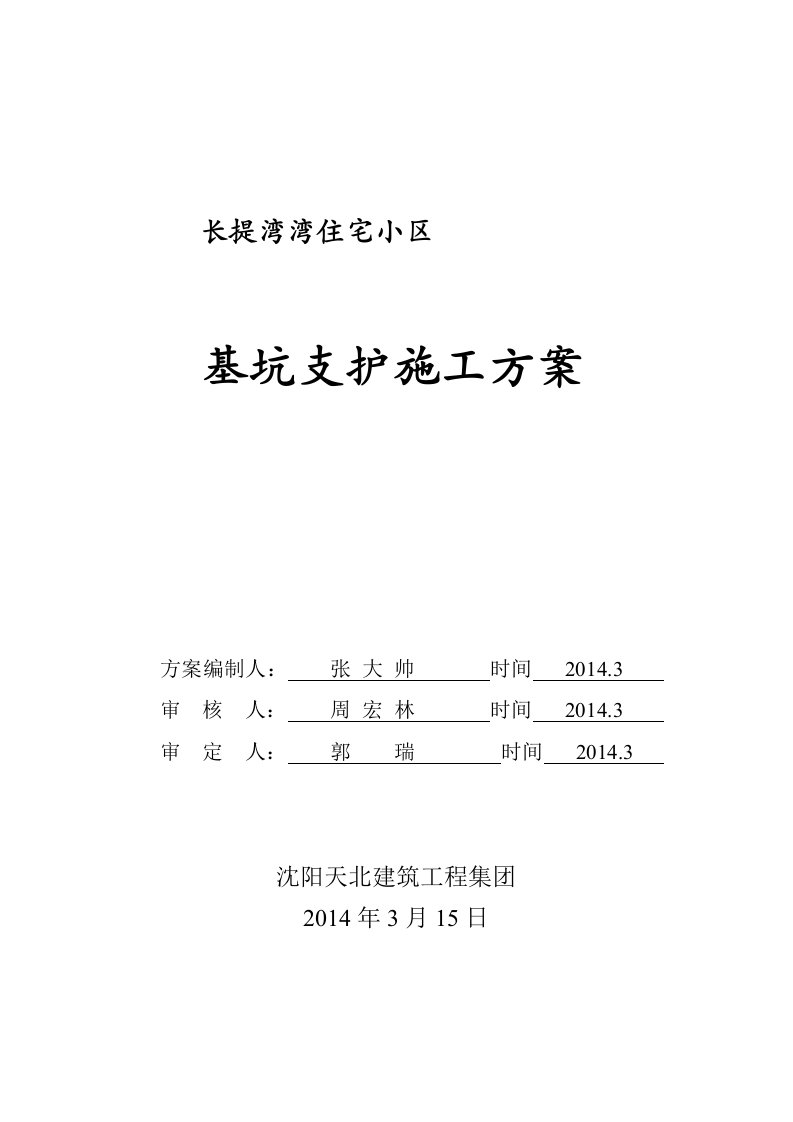 长提湾湾住宅小区

基坑支护施工方案

方案编制人： 张 大 帅 时间 2014.3
审 核 人： 周 宏 林 时间 2014.3
审 定 人： 郭 瑞 时间 2014.3

沈阳天北建筑工程集团
2014 年 3 月 15 日